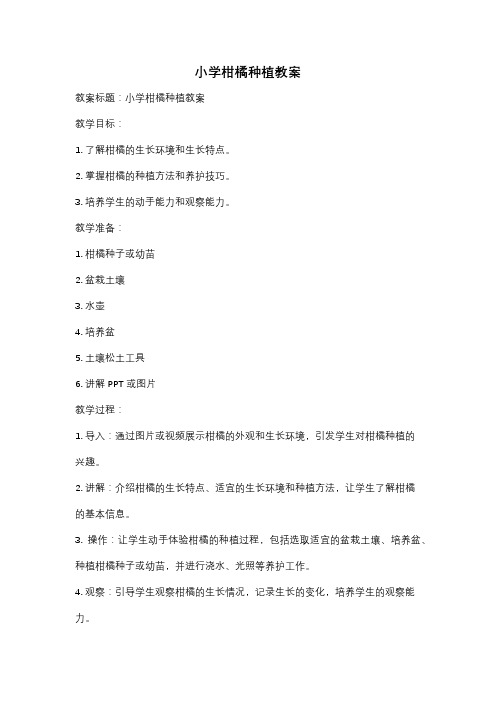 小学柑橘种植教案

教案标题：小学柑橘种植教案

教学目标：

1. 了解柑橘的生长环境和生长特点。

2. 掌握柑橘的种植方法和养护技巧。

3. 培养学生的动手能力和观察能力。

教学准备：

1. 柑橘种子或幼苗

2. 盆栽土壤

3. 水壶

4. 培养盆

5. 土壤松土工具

6. 讲解 PPT 或图片

教学过程：

1. 导入：通过图片或视频展示柑橘的外观和生长环境，引发学生对柑橘种植的兴趣。

2. 讲解：介绍柑橘的生长特点、适宜的生长环境和种植方法，让学生了解柑橘的基本信息。

3. 操作：让学生动手体验柑橘的种植过程，包括选取适宜的盆栽土壤、培养盆、种植柑橘种子或幼苗，并进行浇水、光照等养护工作。

4. 观察：引导学生观察柑橘的生长情况，记录生长的变化，培养学生的观察能力。